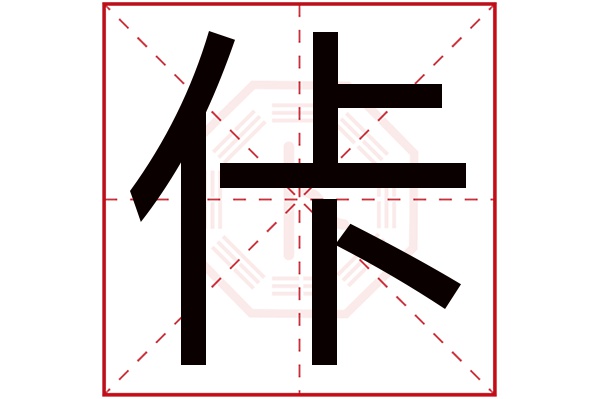 佧